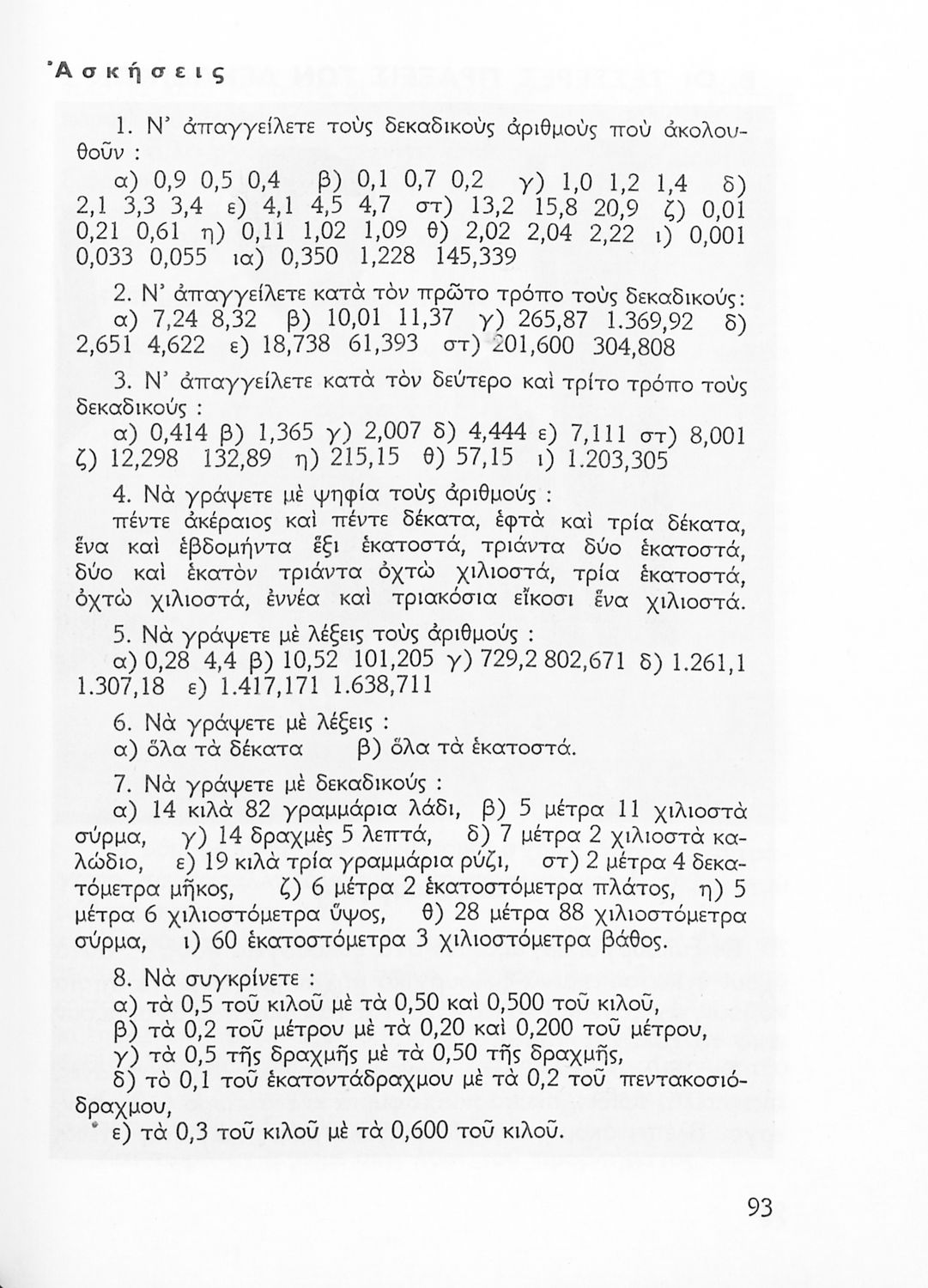 Ἀσκήσεις

1. Ν' ἀπαγγείλετε τοὺς δεκαδικοὺς ἀριθμοὺς ποὺ ἀκολουθοῦν :

α) 0,9 0,5 0,4 β) 0,1 0,7 0,2 γ) 1,0 1,2 1,4 δ) 2,1 3,3 3,4 ε) 4,1 4,5 4,7 στ) 13,2 15,8 20,9 ζ) 0,01 0,21 0,61 η) 0,11 1,02 1,09 θ) 2,02 2,04 2,22 ι) 0,001 0,033 0,055 ια) 0,350 1,228 145,339

2. Ν' ἀπαγγείλετε κατὰ τὸν πρῶτο τρόπο τοὺς δεκαδικούς:
α) 7,24 8,32 β) 10,01 11,37 γ) 265,87 1.369,92 δ) 2,651 4,622 ε) 18,738 61,393 στ) 201,600 304,808

3. Ν' ἀπαγγείλετε κατὰ τὸν δεύτερο καὶ τρίτο τρόπο τοὺς δεκαδικούς :

α) 0,414 β) 1,365 γ) 2,007 δ) 4,444 ε) 7,111 στ) 8,001 ζ) 12,298 132,89 η) 215,15 θ) 57,15 ι) 1.203,305

4. Νὰ γράψετε μὲ ψηφία τοὺς ἀριθμούς :
πέντε ἀκέραιος καὶ πέντε δέκατα, ἑφτὰ καὶ τρία δέκατα, ἕνα καὶ ἑβδομήντα ἕξι ἑκατοστά, τριάντα δύο ἑκατοστά, δύο καὶ ἑκατὸν τριάντα ὀχτὼ χιλιοστά, τρία ἑκατοστά, ὀχτὼ χιλιοστά, ἐννέα καὶ τριακόσια εἴκοσι ἕνα χιλιοστά.

5. Νὰ γράψετε μὲ λέξεις τοὺς ἀριθμούς :
α) 0,28 4,4 β) 10,52 101,205 γ) 729,2 802,671 δ) 1.261,1 1.307,18 ε) 1.417,171 1.638,711

6. Νὰ γράψετε μὲ λέξεις :
α) ὅλα τὰ δέκατα β) ὅλα τὰ ἑκατοστά.

7. Νὰ γράψετε μὲ δεκαδικούς :
α) 14 κιλὰ 82 γραμμάρια λάδι, β) 5 μέτρα 11 χιλιοστὰ σύρμα, γ) 14 δραχμὲς 5 λεπτά, δ) 7 μέτρα 2 χιλιοστὰ καλώδιο, ε) 19 κιλὰ τρία γραμμάρια ρύζι, στ) 2 μέτρα 4 δεκατόμετρα μῆκος, ζ) 6 μέτρα 2 ἑκατοστόμετρα πλάτος, η) 5 μέτρα 6 χιλιοστόμετρα ὕψος, θ) 28 μέτρα 88 χιλιοστόμετρα σύρμα, ι) 60 ἑκατοστόμετρα 3 χιλιοστόμετρα βάθος.

8. Νὰ συγκρίνετε :
α) τὰ 0,5 τοῦ κιλοῦ μὲ τὰ 0,50 καὶ 0,500 τοῦ κιλοῦ,
β) τὰ 0,2 τοῦ μέτρου μὲ τὰ 0,20 καὶ 0,200 τοῦ μέτρου,
γ) τὰ 0,5 τῆς δραχμῆς μὲ τὰ 0,50 τῆς δραχμῆς,
δ) τὸ 0,1 τοῦ ἑκατοντάδραχμου μὲ τὰ 0,2 τοῦ πεντακοσιόδραχμου,
ε) τὰ 0,3 τοῦ κιλοῦ μὲ τὰ 0,600 τοῦ κιλοῦ.

93